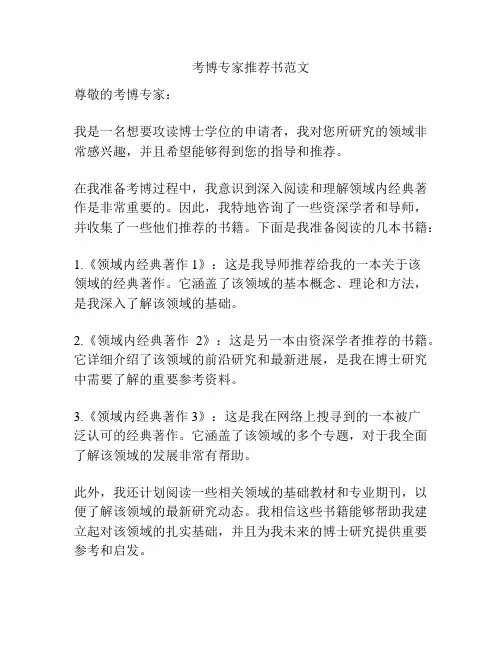 考博专家推荐书范文

尊敬的考博专家：

我是一名想要攻读博士学位的申请者，我对您所研究的领域非常感兴趣，并且希望能够得到您的指导和推荐。

在我准备考博过程中，我意识到深入阅读和理解领域内经典著作是非常重要的。因此，我特地咨询了一些资深学者和导师，并收集了一些他们推荐的书籍。下面是我准备阅读的几本书籍：

1.《领域内经典著作 1》：这是我导师推荐给我的一本关于该领域的经典著作。它涵盖了该领域的基本概念、理论和方法，是我深入了解该领域的基础。

2.《领域内经典著作 2》：这是另一本由资深学者推荐的书籍。它详细介绍了该领域的前沿研究和最新进展，是我在博士研究中需要了解的重要参考资料。

3.《领域内经典著作 3》：这是我在网络上搜寻到的一本被广泛认可的经典著作。它涵盖了该领域的多个专题，对于我全面了解该领域的发展非常有帮助。

此外，我还计划阅读一些相关领域的基础教材和专业期刊，以便了解该领域的最新研究动态。我相信这些书籍能够帮助我建立起对该领域的扎实基础，并且为我未来的博士研究提供重要参考和启发。